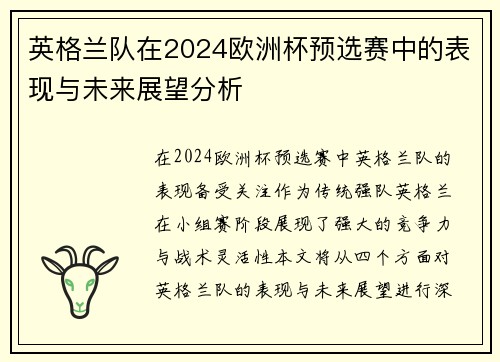 英格兰队在2024欧洲杯预选赛中的表现与未来展望分析

在2024欧洲杯预选赛中英格兰队的表现备受关注作为传统强队英格兰在小组赛阶段展现了强大的竞争力与战术灵活性本文将从四个方面对英格兰队的表现与未来展望进行深